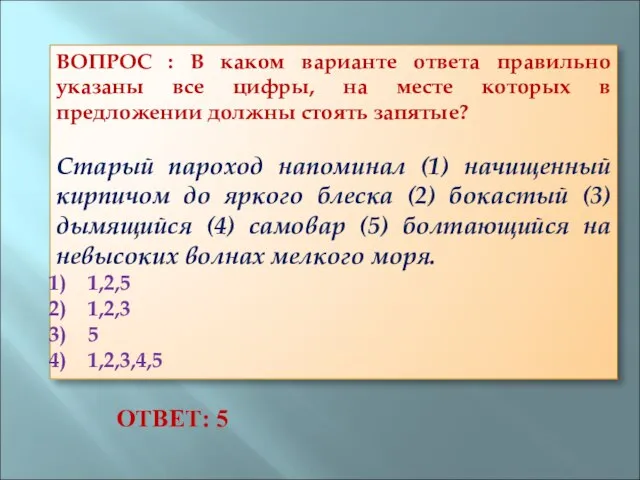 ВОПРОС : В каком варианте ответа правильно указаны все цифры, на месте которых в предложении должны стоять запятые?

Старый пароход напоминал (1) начищенный кирпичом до яркого блеска (2) бокастый (3) дымящийся (4) самовар (5) болтающийся на невысоких волнах мелкого моря.

1) 1,2,5
2) 1,2,3
3) 5
4) 1,2,3,4,5

ОТВЕТ: 5